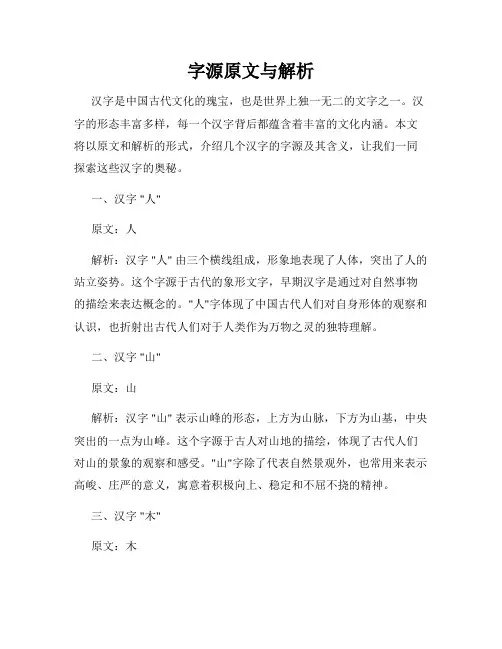 字源原文与解析

汉字是中国古代文化的瑰宝，也是世界上独一无二的文字之一。汉字的形态丰富多样，每一个汉字背后都蕴含着丰富的文化内涵。本文将以原文和解析的形式，介绍几个汉字的字源及其含义，让我们一同探索这些汉字的奥秘。

一、汉字 "人"

原文：人

解析：汉字 "人" 由三个横线组成，形象地表现了人体，突出了人的站立姿势。这个字源于古代的象形文字，早期汉字是通过对自然事物的描绘来表达概念的。"人"字体现了中国古代人们对自身形体的观察和认识，也折射出古代人们对于人类作为万物之灵的独特理解。

二、汉字 "山"

原文：山

解析：汉字 "山" 表示山峰的形态，上方为山脉，下方为山基，中央突出的一点为山峰。这个字源于古人对山地的描绘，体现了古代人们对山的景象的观察和感受。"山"字除了代表自然景观外，也常用来表示高峻、庄严的意义，寓意着积极向上、稳定和不屈不挠的精神。

三、汉字 "木"

原文：木